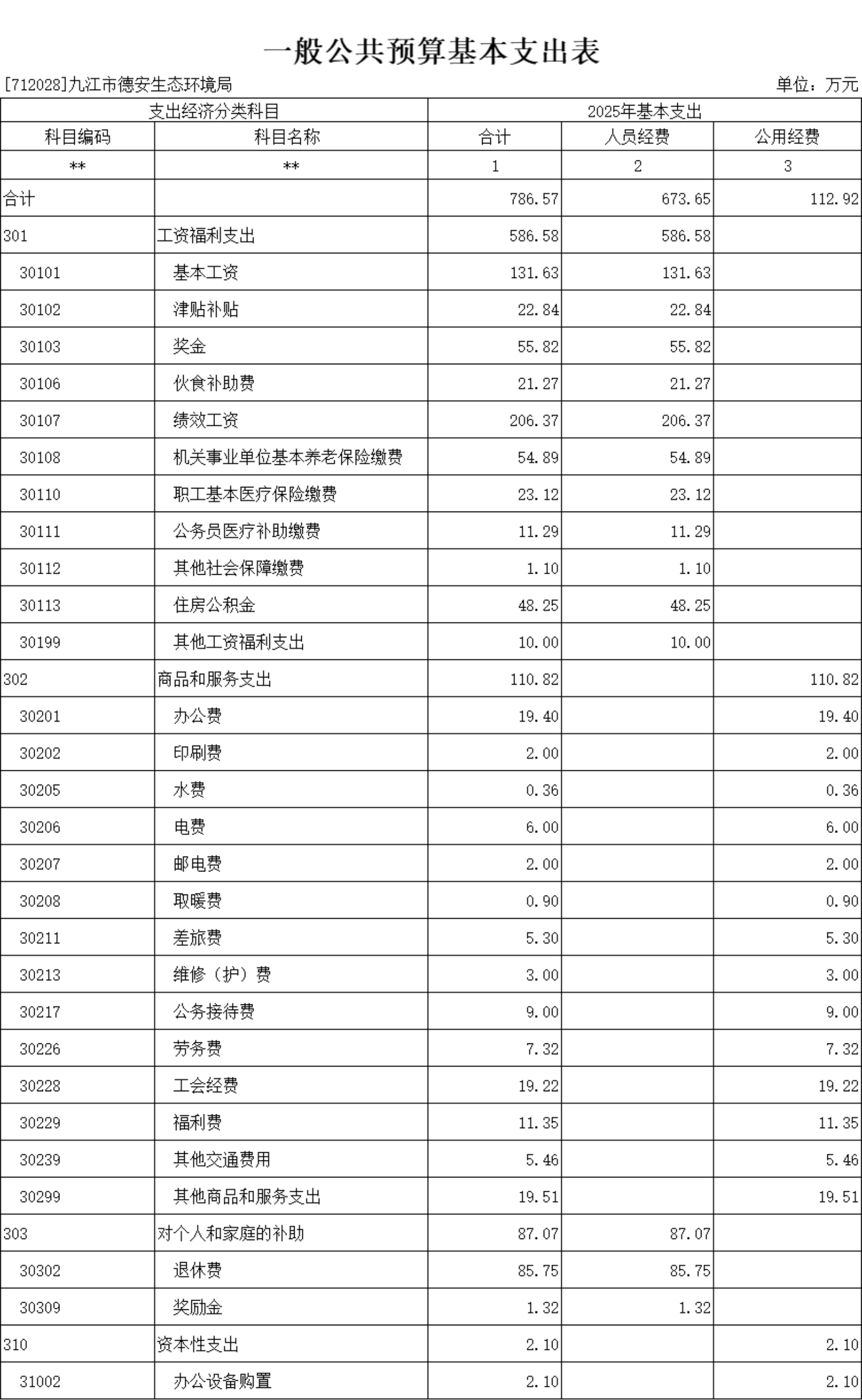 一般公共预算基本支出表

[712028]九江市德安生态环境局

单位：万元

| 支出经济分类科目 | | 2025年基本支出 | | |
|---|---|---|---|---|
| 科目编码 | 科目名称 | 合计 | 人员经费 | 公用经费 |
| ** | ** | 1 | 2 | 3 |
| 合计 | | 786.57 | 673.65 | 112.92 |
| 301 | 工资福利支出 | 586.58 | 586.58 | |
| 30101 | 基本工资 | 131.63 | 131.63 | |
| 30102 | 津贴补贴 | 22.84 | 22.84 | |
| 30103 | 奖金 | 55.82 | 55.82 | |
| 30106 | 伙食补助费 | 21.27 | 21.27 | |
| 30107 | 绩效工资 | 206.37 | 206.37 | |
| 30108 | 机关事业单位基本养老保险缴费 | 54.89 | 54.89 | |
| 30110 | 职工基本医疗保险缴费 | 23.12 | 23.12 | |
| 30111 | 公务员医疗补助缴费 | 11.29 | 11.29 | |
| 30112 | 其他社会保障缴费 | 1.10 | 1.10 | |
| 30113 | 住房公积金 | 48.25 | 48.25 | |
| 30199 | 其他工资福利支出 | 10.00 | 10.00 | |
| 302 | 商品和服务支出 | 110.82 | | 110.82 |
| 30201 | 办公费 | 19.40 | | 19.40 |
| 30202 | 印刷费 | 2.00 | | 2.00 |
| 30205 | 水费 | 0.36 | | 0.36 |
| 30206 | 电费 | 6.00 | | 6.00 |
| 30207 | 邮电费 | 2.00 | | 2.00 |
| 30208 | 取暖费 | 0.90 | | 0.90 |
| 30211 | 差旅费 | 5.30 | | 5.30 |
| 30213 | 维修（护）费 | 3.00 | | 3.00 |
| 30217 | 公务接待费 | 9.00 | | 9.00 |
| 30226 | 劳务费 | 7.32 | | 7.32 |
| 30228 | 工会经费 | 19.22 | | 19.22 |
| 30229 | 福利费 | 11.35 | | 11.35 |
| 30239 | 其他交通费用 | 5.46 | | 5.46 |
| 30299 | 其他商品和服务支出 | 19.51 | | 19.51 |
| 303 | 对个人和家庭的补助 | 87.07 | 87.07 | |
| 30302 | 退休费 | 85.75 | 85.75 | |
| 30309 | 奖励金 | 1.32 | 1.32 | |
| 310 | 资本性支出 | 2.10 | | 2.10 |
| 31002 | 办公设备购置 | 2.10 | | 2.10 |